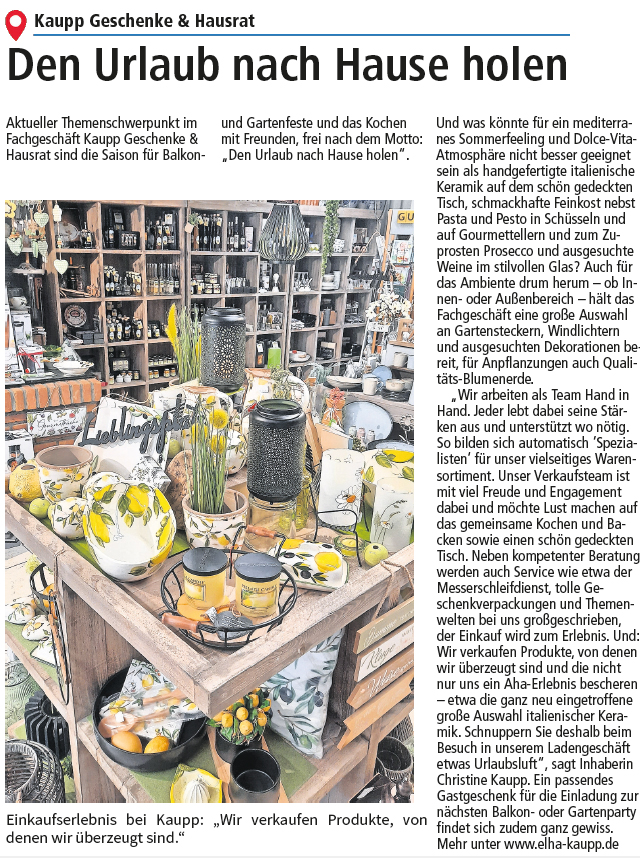 Kaupp Geschenke & Hausrat

Den Urlaub nach Hause holen

Aktueller Themenschwerpunkt im Fachgeschäft Kaupp Geschenke & Hausrat sind die Saison für Balkon- und Gartenfeste und das Kochen mit Freunden, frei nach dem Motto: „Den Urlaub nach Hause holen".

Lieblingsplatz

Einkaufserlebnis bei Kaupp: „Wir verkaufen Produkte, von denen wir überzeugt sind."

Und was könnte für ein mediterranes Sommerfeeling und Dolce-Vita-Atmosphäre nicht besser geeignet sein als handgefertigte italienische Keramik auf dem schön gedeckten Tisch, schmackhafte Feinkost nebst Pasta und Pesto in Schüsseln und auf Gourmettellern und zum Zuprosten Prosecco und ausgesuchte Weine im stilvollen Glas? Auch für das Ambiente drum herum – ob Innen- oder Außenbereich – hält das Fachgeschäft eine große Auswahl an Gartensteckern, Windlichtern und ausgesuchten Dekorationen bereit, für Anpflanzungen auch Qualitäts-Blumenerde.

„Wir arbeiten als Team Hand in Hand. Jeder lebt dabei seine Stärken aus und unterstützt wo nötig. So bilden sich automatisch 'Spezialisten' für unser vielseitiges Warensortiment. Unser Verkaufsteam ist mit viel Freude und Engagement dabei und möchte Lust machen auf das gemeinsame Kochen und Backen sowie einen schön gedeckten Tisch. Neben kompetenter Beratung werden auch Service wie etwa der Messerschleifdienst, tolle Geschenkverpackungen und Themenwelten bei uns großgeschrieben, der Einkauf wird zum Erlebnis. Und: Wir verkaufen Produkte, von denen wir überzeugt sind und die nicht nur uns ein Aha-Erlebnis bescheren – etwa die ganz neu eingetroffene große Auswahl italienischer Keramik. Schnuppern Sie deshalb beim Besuch in unserem Ladengeschäft etwas Urlaubsluft", sagt Inhaberin Christine Kaupp. Ein passendes Gastgeschenk für die Einladung zur nächsten Balkon- oder Gartenparty findet sich zudem ganz gewiss. Mehr unter www.elha-kaupp.de